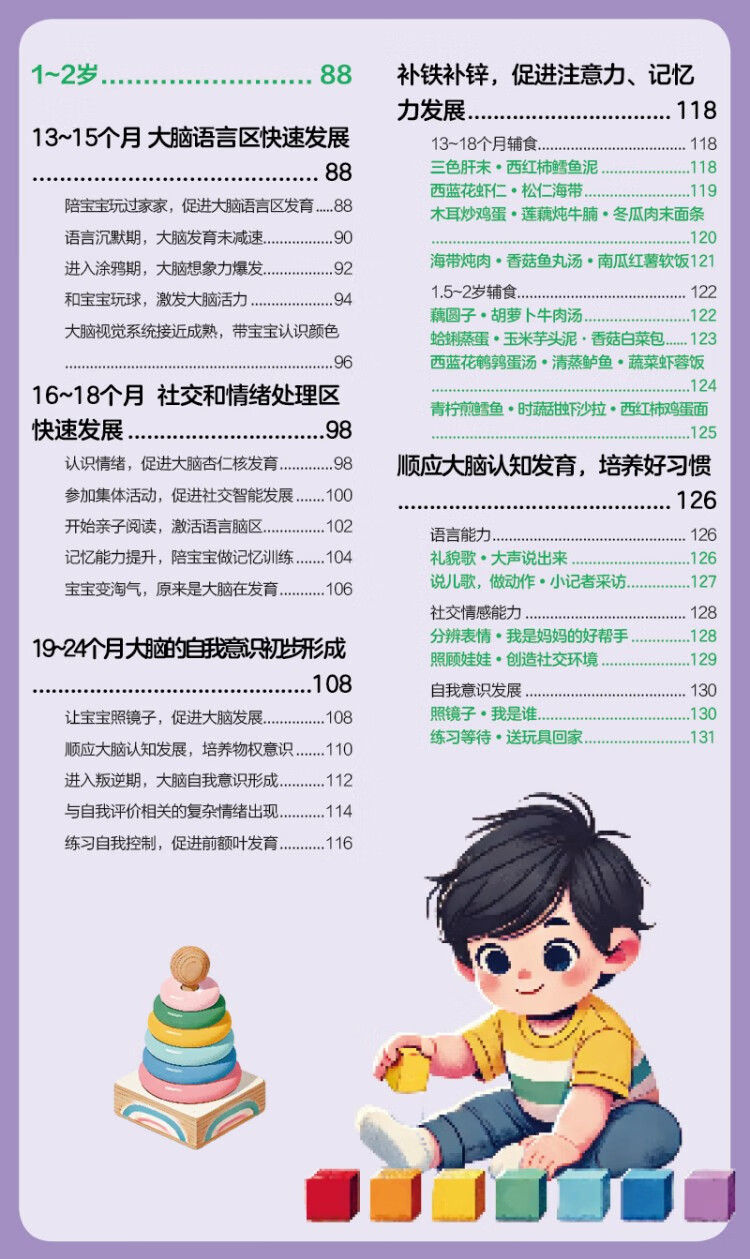 1~2岁 88

13~15个月 大脑语言区快速发展 88

陪宝宝玩过家家，促进大脑语言区发育 88

语言沉默期，大脑发育未减速 90

进入涂鸦期，大脑想象力爆发 92

和宝宝玩球，激发大脑活力 94

大脑视觉系统接近成熟，带宝宝认识颜色 96

16~18个月 社交和情绪处理区快速发展 98

认识情绪，促进大脑杏仁核发育 98

参加集体活动，促进社交智能发展 100

开始亲子阅读，激活语言脑区 102

记忆能力提升，陪宝宝做记忆训练 104

宝宝变淘气，原来是大脑在发育 106

19~24个月大脑的自我意识初步形成 108

让宝宝照镜子，促进大脑发展 108

顺应大脑认知发展，培养物权意识 110

进入叛逆期，大脑自我意识形成 112

与自我评价相关的复杂情绪出现 114

练习自我控制，促进前额叶发育 116

补铁补锌，促进注意力、记忆力发展 118

13~18个月辅食 118

三色肝末 • 西红柿鳕鱼泥 118

西蓝花虾仁 • 松仁海带 119

木耳炒鸡蛋 • 莲藕炖牛腩 • 冬瓜肉末面条 120

海带炖肉 • 香菇鱼丸汤 • 南瓜红薯软饭 121

1.5~2岁辅食 122

藕圆子 • 胡萝卜牛肉汤 122

蛤蜊蒸蛋 • 玉米芋头泥 • 香菇白菜包 123

西蓝花鹌鹑蛋汤 • 清蒸鲈鱼 • 蔬菜虾蓉饭 124

青柠煎鳕鱼 • 时蔬甜虾沙拉 • 西红柿鸡蛋面 125

顺应大脑认知发育，培养好习惯 126

语言能力 126

礼貌歌 • 大声说出来 126

说儿歌，做动作 • 小记者采访 127

社交情感能力 128

分辨表情 • 我是妈妈的好帮手 128

照顾娃娃 • 创造社交环境 129

自我意识发展 130

照镜子 • 我是谁 130

练习等待 • 送玩具回家 131